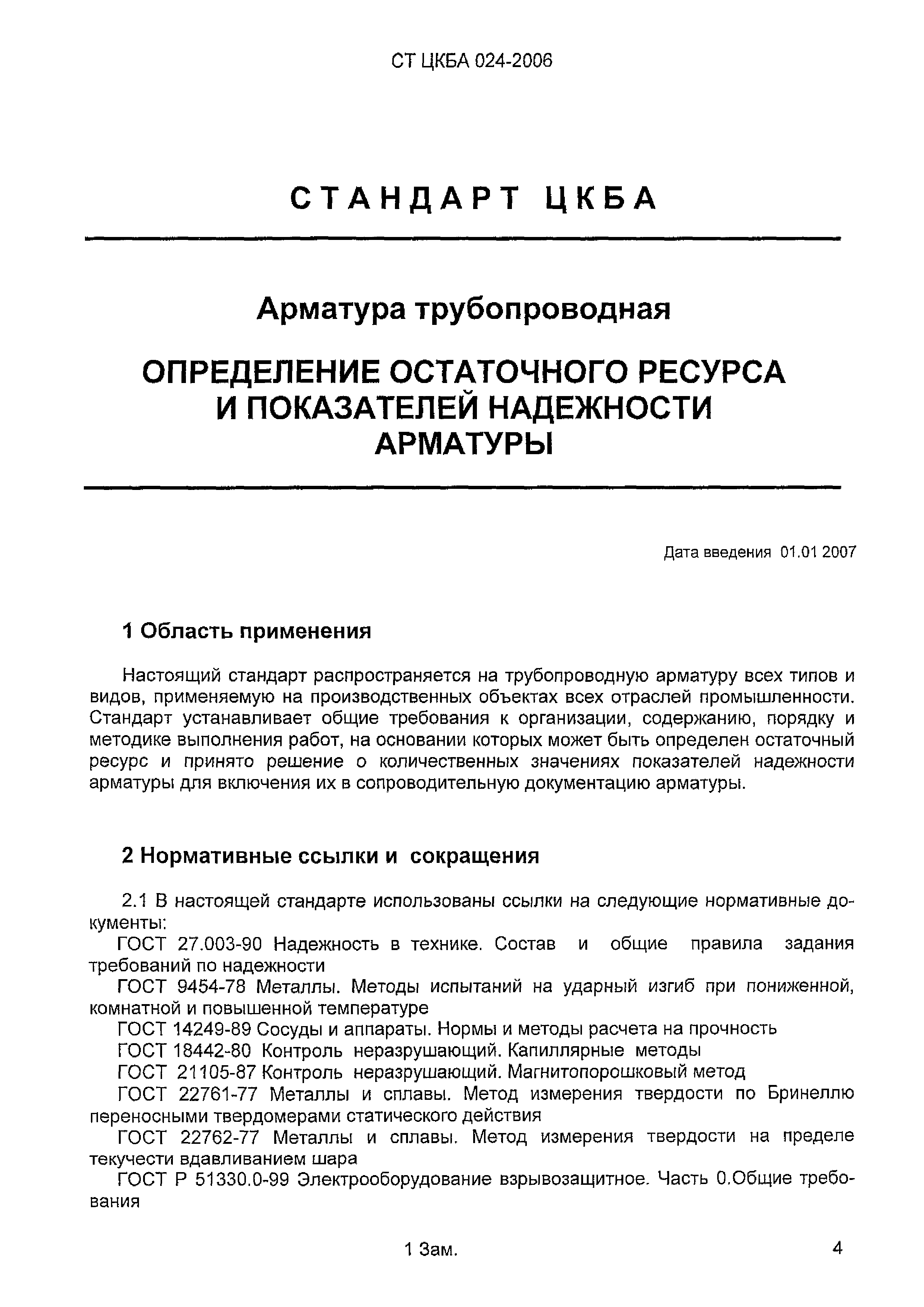 СТ ЦКБА 024-2006

СТАНДАРТ ЦКБА

Арматура трубопроводная

ОПРЕДЕЛЕНИЕ ОСТАТОЧНОГО РЕСУРСА И ПОКАЗАТЕЛЕЙ НАДЕЖНОСТИ АРМАТУРЫ

Дата введения 01.01 2007

1 Область применения

Настоящий стандарт распространяется на трубопроводную арматуру всех типов и видов, применяемую на производственных объектах всех отраслей промышленности. Стандарт устанавливает общие требования к организации, содержанию, порядку и методике выполнения работ, на основании которых может быть определен остаточный ресурс и принято решение о количественных значениях показателей надежности арматуры для включения их в сопроводительную документацию арматуры.

2 Нормативные ссылки и сокращения

2.1 В настоящей стандарте использованы ссылки на следующие нормативные документы:

ГОСТ 27.003-90 Надежность в технике. Состав и общие правила задания требований по надежности

ГОСТ 9454-78 Металлы. Методы испытаний на ударный изгиб при пониженной, комнатной и повышенной температуре

ГОСТ 14249-89 Сосуды и аппараты. Нормы и методы расчета на прочность

ГОСТ 18442-80 Контроль неразрушающий. Капиллярные методы

ГОСТ 21105-87 Контроль неразрушающий. Магнитопорошковый метод

ГОСТ 22761-77 Металлы и сплавы. Метод измерения твердости по Бринеллю переносными твердомерами статического действия

ГОСТ 22762-77 Металлы и сплавы. Метод измерения твердости на пределе текучести вдавливанием шара

ГОСТ Р 51330.0-99 Электрооборудование взрывозащитное. Часть 0.Общие требования

1 Зам.

4